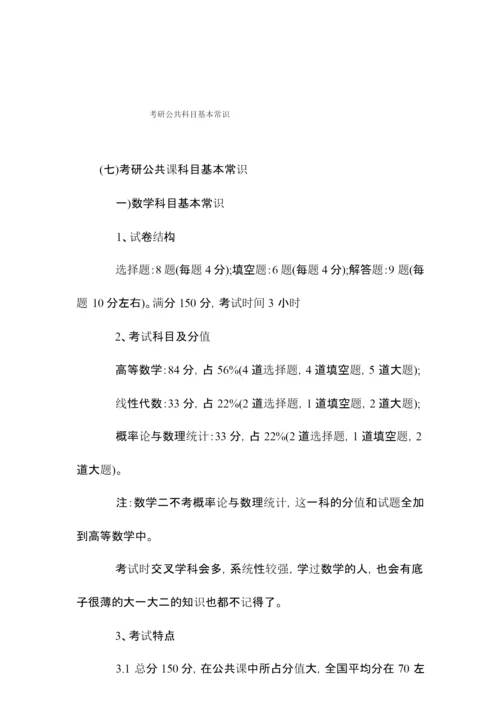 考研公共科目基本常识

(七)考研公共课科目基本常识

一)数学科目基本常识

1、试卷结构

选择题:8 题(每题 4 分);填空题:6 题(每题 4 分);解答题:9 题(每题 10 分左右)。满分 150 分, 考试时间 3 小时

2、考试科目及分值

高等数学:84 分, 占 56%(4 道选择题, 4 道填空题, 5 道大题);

线性代数:33 分, 占 22%(2 道选择题, 1 道填空题, 2 道大题);

概率论与数理统计:33 分, 占 22%(2 道选择题, 1 道填空题, 2 道大题)。

注:数学二不考概率论与数理统计, 这一科的分值和试题全加到高等数学中。

考试时交叉学科会多, 系统性较强, 学过数学的人, 也会有底子很薄的大一大二的知识也都不记得了。

3、考试特点

3.1 总分 150 分, 在公共课中所占分值大, 全国平均分在 70 左